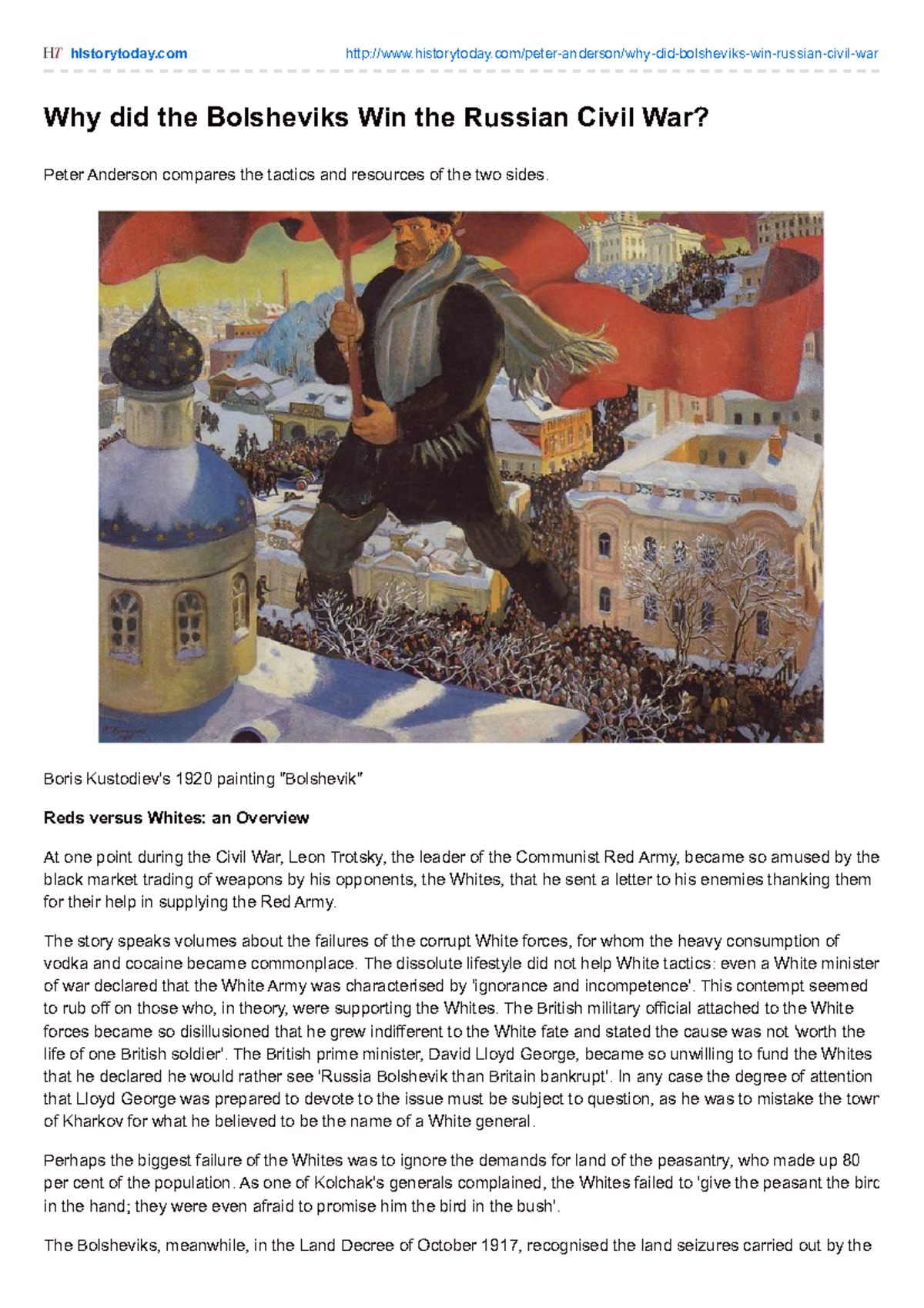 HT historytoday.com http://www.historytoday.com/peter-anderson/why-did-bolsheviks-win-russian-civil-war

Why did the Bolsheviks Win the Russian Civil War?

Peter Anderson compares the tactics and resources of the two sides.

Boris Kustodiev's 1920 painting "Bolshevik"

Reds versus Whites: an Overview

At one point during the Civil War, Leon Trotsky, the leader of the Communist Red Army, became so amused by the black market trading of weapons by his opponents, the Whites, that he sent a letter to his enemies thanking them for their help in supplying the Red Army.

The story speaks volumes about the failures of the corrupt White forces, for whom the heavy consumption of vodka and cocaine became commonplace. The dissolute lifestyle did not help White tactics: even a White minister of war declared that the White Army was characterised by 'ignorance and incompetence'. This contempt seemed to rub off on those who, in theory, were supporting the Whites. The British military official attached to the White forces became so disillusioned that he grew indifferent to the White fate and stated the cause was not 'worth the life of one British soldier'. The British prime minister, David Lloyd George, became so unwilling to fund the Whites that he declared he would rather see 'Russia Bolshevik than Britain bankrupt'. In any case the degree of attention that Lloyd George was prepared to devote to the issue must be subject to question, as he was to mistake the town of Kharkov for what he believed to be the name of a White general.

Perhaps the biggest failure of the Whites was to ignore the demands for land of the peasantry, who made up 80 per cent of the population. As one of Kolchak's generals complained, the Whites failed to 'give the peasant the bird in the hand; they were even afraid to promise him the bird in the bush'.

The Bolsheviks, meanwhile, in the Land Decree of October 1917, recognised the land seizures carried out by the